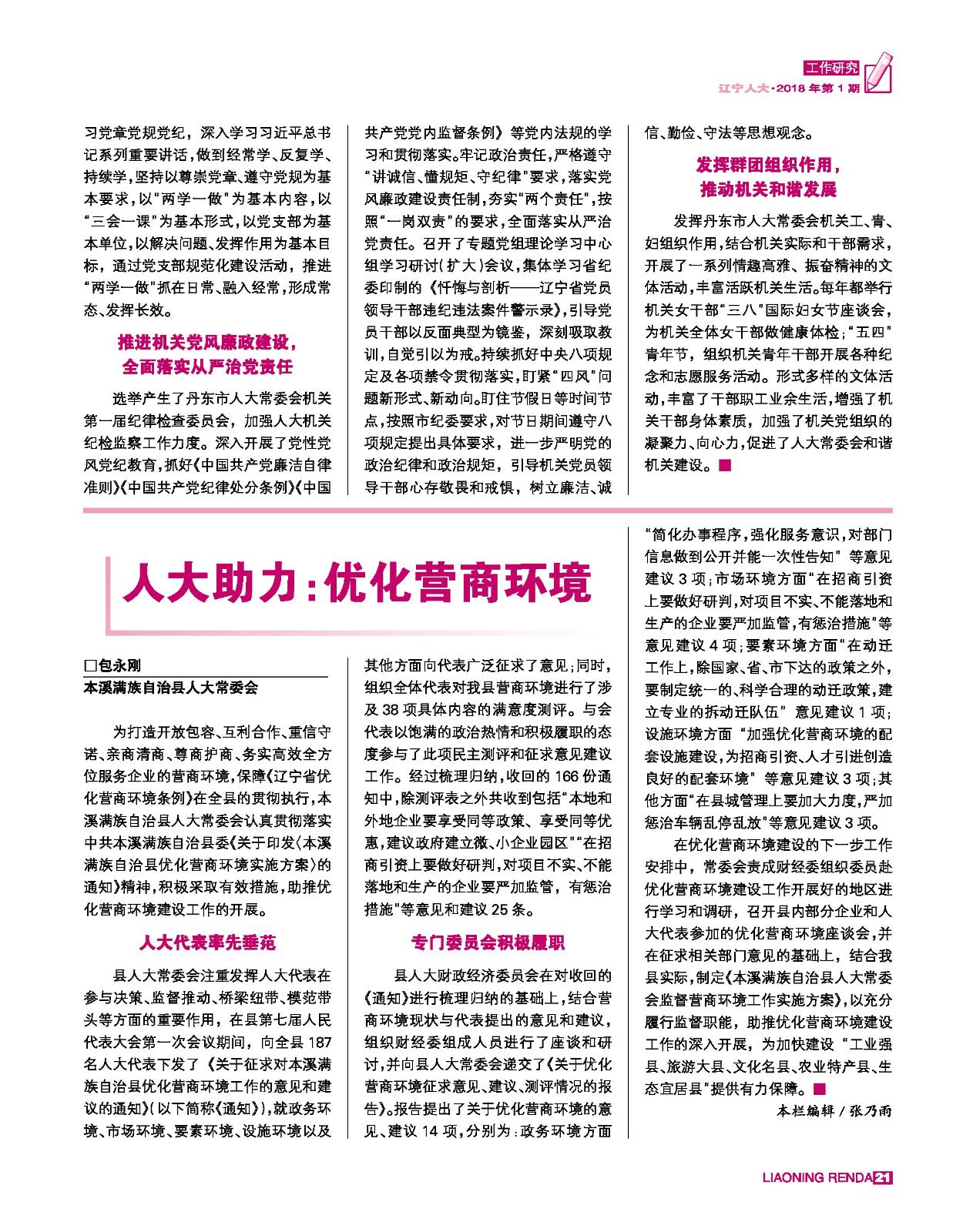 工作研究

辽宁人大·2018年第1期

习党章党规党纪，深入学习习近平总书记系列重要讲话，做到经常学、反复学、持续学，坚持以尊崇党章、遵守党规为基本要求，以“两学一做”为基本内容，以“三会一课”为基本形式，以党支部为基本单位，以解决问题、发挥作用为基本目标，通过党支部规范化建设活动，推进“两学一做”抓在日常、融入经常，形成常态、发挥长效。

推进机关党风廉政建设，全面落实从严治党责任

选举产生了丹东市人大常委会机关第一届纪律检查委员会，加强人大机关纪检监察工作力度。深入开展了党性党风党纪教育，抓好《中国共产党廉洁自律准则》《中国共产党纪律处分条例》《中国共产党党内监督条例》等党内法规的学习和贯彻落实。牢记政治责任，严格遵守“讲诚信、懂规矩、守纪律”要求，落实党风廉政建设责任制，夯实“两个责任”，按照“一岗双责”的要求，全面落实从严治党责任。召开了专题党组理论学习中心组学习研讨（扩大）会议，集体学习省纪委印制的《忏悔与剖析——辽宁省党员领导干部违纪违法案件警示录》，引导党员干部以反面典型为镜鉴，深刻吸取教训，自觉引以为戒。持续抓好中央八项规定及各项禁令贯彻落实，盯紧“四风”问题新形式、新动向。盯住节假日等时间节点，按照市纪委要求，对节日期间遵守八项规定提出具体要求，进一步严明党的政治纪律和政治规矩，引导机关党员领导干部心存敬畏和戒惧，树立廉洁、诚信、勤俭、守法等思想观念。

发挥群团组织作用，推动机关和谐发展

发挥丹东市人大常委会机关工、青、妇组织作用，结合机关实际和干部需求，开展了一系列情趣高雅、振奋精神的文体活动，丰富活跃机关生活。每年都举行机关女干部“三八”国际妇女节座谈会，为机关全体女干部做健康体检；“五四”青年节，组织机关青年干部开展各种纪念和志愿服务活动。形式多样的文体活动，丰富了干部职工业余生活，增强了机关干部身体素质，加强了机关党组织的凝聚力、向心力，促进了人大常委会和谐机关建设。■

人大助力：优化营商环境

□包永刚
本溪满族自治县人大常委会

为打造开放包容、互利合作、重信守诺、亲商清商、尊商护商、务实高效全方位服务企业的营商环境，保障《辽宁省优化营商环境条例》在全县的贯彻执行，本溪满族自治县人大常委会认真贯彻落实中共本溪满族自治县委《关于印发〈本溪满族自治县优化营商环境实施方案〉的通知》精神，积极采取有效措施，助推优化营商环境建设工作的开展。

人大代表率先垂范

县人大常委会注重发挥人大代表在参与决策、监督推动、桥梁纽带、模范带头等方面的重要作用，在县第七届人民代表大会第一次会议期间，向全县187名人大代表下发了《关于征求对本溪满族自治县优化营商环境工作的意见和建议的通知》（以下简称《通知》），就政务环境、市场环境、要素环境、设施环境以及其他方面向代表广泛征求了意见；同时，组织全体代表对我县营商环境进行了涉及38项具体内容的满意度测评。与会代表以饱满的政治热情和积极履职的态度参与了此项民主测评和征求意见建议工作。经过梳理归纳，收回的166份通知中，除测评表之外共收到包括“本地和外地企业要享受同等政策、享受同等优惠，建议政府建立微、小企业园区”“在招商引资上要做好研判，对项目不实、不能落地和生产的企业要严加监管，有惩治措施”等意见和建议25条。

专门委员会积极履职

县人大财政经济委员会在对收回的《通知》进行梳理归纳的基础上，结合营商环境现状与代表提出的意见和建议，组织财经委组成人员进行了座谈和研讨，并向县人大常委会递交了《关于优化营商环境征求意见、建议、测评情况的报告》。报告提出了关于优化营商环境的意见、建议14项，分别为：政务环境方面“简化办事程序，强化服务意识，对部门信息做到公开并能一次性告知”等意见建议3项；市场环境方面“在招商引资上要做好研判，对项目不实、不能落地和生产的企业要严加监管，有惩治措施”等意见建议4项；要素环境方面“在动迁工作上，除国家、省、市下达的政策之外，要制定统一的、科学合理的动迁政策，建立专业的拆动迁队伍”意见建议1项；设施环境方面“加强优化营商环境的配套设施建设，为招商引资、人才引进创造良好的配套环境”等意见建议3项；其他方面“在县城管理上要加大力度，严加惩治车辆乱停乱放”等意见建议3项。

在优化营商环境建设的下一步工作安排中，常委会责成财经委组织委员赴优化营商环境建设工作开展好的地区进行学习和调研，召开县内部分企业和人大代表参加的优化营商环境座谈会，并在征求相关部门意见的基础上，结合我县实际，制定《本溪满族自治县人大常委会监督营商环境工作实施方案》，以充分履行监督职能，助推优化营商环境建设工作的深入开展，为加快建设“工业强县、旅游大县、文化名县、农业特产县、生态宜居县”提供有力保障。■

本栏编辑／张乃雨

LIAONING RENDA 21